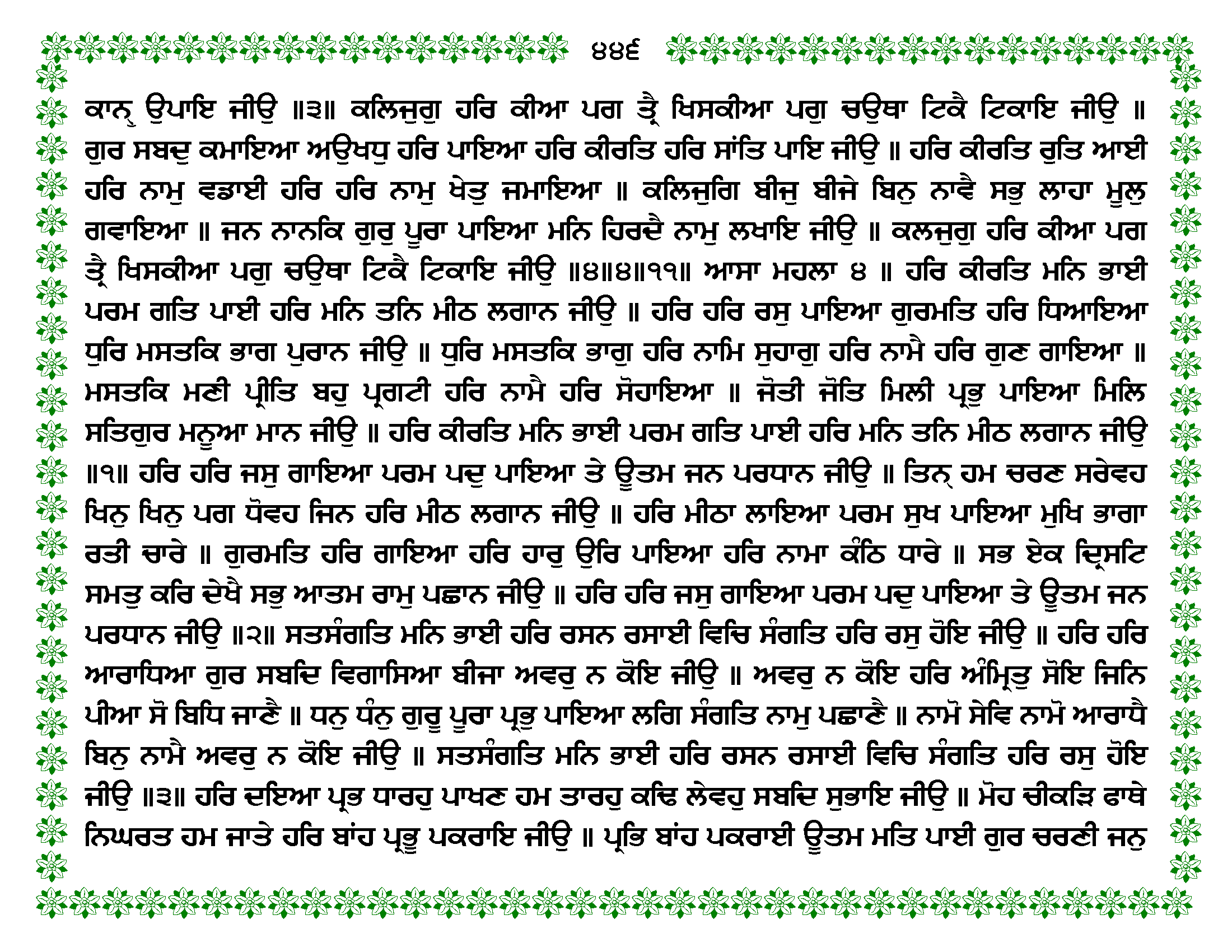 ੪੪੬

ਕਾਨ੍ ਉਪਾਇ ਜੀਉ ॥੩॥ ਕਲਿਜੁਗੁ ਹਰਿ ਕੀਆ ਪਗ ਤ੍ਰੈ ਖਿਸਕੀਆ ਪਗੁ ਚਉਥਾ ਟਿਕੈ ਟਿਕਾਇ ਜੀਉ ॥ ਗੁਰ ਸਬਦੁ ਕਮਾਇਆ ਅਉਖਧੁ ਹਰਿ ਪਾਇਆ ਹਰਿ ਕੀਰਤਿ ਹਰਿ ਸਾਂਤਿ ਪਾਇ ਜੀਉ ॥ ਹਰਿ ਕੀਰਤਿ ਰੁਤਿ ਆਈ ਹਰਿ ਨਾਮੁ ਵਡਾਈ ਹਰਿ ਹਰਿ ਨਾਮੁ ਖੇਤੁ ਜਮਾਇਆ ॥ ਕਲਿਜੁਗਿ ਬੀਜੁ ਬੀਜੇ ਬਿਨੁ ਨਾਵੈ ਸਭੁ ਲਾਹਾ ਮੂਲੁ ਗਵਾਇਆ ॥ ਜਨ ਨਾਨਕਿ ਗੁਰੁ ਪੂਰਾ ਪਾਇਆ ਮਨਿ ਹਿਰਦੈ ਨਾਮੁ ਲਖਾਇ ਜੀਉ ॥ ਕਲਜੁਗੁ ਹਰਿ ਕੀਆ ਪਗ ਤ੍ਰੈ ਖਿਸਕੀਆ ਪਗੁ ਚਉਥਾ ਟਿਕੈ ਟਿਕਾਇ ਜੀਉ ॥੪॥੪॥੧੧॥ ਆਸਾ ਮਹਲਾ ੪ ॥ ਹਰਿ ਕੀਰਤਿ ਮਨਿ ਭਾਈ ਪਰਮ ਗਤਿ ਪਾਈ ਹਰਿ ਮਨਿ ਤਨਿ ਮੀਠ ਲਗਾਨ ਜੀਉ ॥ ਹਰਿ ਹਰਿ ਰਸੁ ਪਾਇਆ ਗੁਰਮਤਿ ਹਰਿ ਧਿਆਇਆ ਧੁਰਿ ਮਸਤਕਿ ਭਾਗ ਪੁਰਾਨ ਜੀਉ ॥ ਧੁਰਿ ਮਸਤਕਿ ਭਾਗੁ ਹਰਿ ਨਾਮਿ ਸੁਹਾਗੁ ਹਰਿ ਨਾਮੈ ਹਰਿ ਗੁਣ ਗਾਇਆ ॥ ਮਸਤਕਿ ਮਣੀ ਪ੍ਰੀਤਿ ਬਹੁ ਪ੍ਰਗਟੀ ਹਰਿ ਨਾਮੈ ਹਰਿ ਸੋਹਾਇਆ ॥ ਜੋਤੀ ਜੋਤਿ ਮਿਲੀ ਪ੍ਰਭੁ ਪਾਇਆ ਮਿਲਿ ਸਤਿਗੁਰ ਮਨੂਆ ਮਾਨ ਜੀਉ ॥ ਹਰਿ ਕੀਰਤਿ ਮਨਿ ਭਾਈ ਪਰਮ ਗਤਿ ਪਾਈ ਹਰਿ ਮਨਿ ਤਨਿ ਮੀਠ ਲਗਾਨ ਜੀਉ ॥੧॥ ਹਰਿ ਹਰਿ ਜਸੁ ਗਾਇਆ ਪਰਮ ਪਦੁ ਪਾਇਆ ਤੇ ਊਤਮ ਜਨ ਪਰਧਾਨ ਜੀਉ ॥ ਤਿਨ੍ ਹਮ ਚਰਣ ਸਰੇਵਹ ਖਿਨੁ ਖਿਨੁ ਪਗ ਧੋਵਹ ਜਿਨ ਹਰਿ ਮੀਠ ਲਗਾਨ ਜੀਉ ॥ ਹਰਿ ਮੀਠਾ ਲਾਇਆ ਪਰਮ ਸੁਖ ਪਾਇਆ ਮੁਖਿ ਭਾਗਾ ਰਤੀ ਚਾਰੇ ॥ ਗੁਰਮਤਿ ਹਰਿ ਗਾਇਆ ਹਰਿ ਹਾਰੁ ਉਰਿ ਪਾਇਆ ਹਰਿ ਨਾਮਾ ਕੰਠਿ ਧਾਰੇ ॥ ਸਭ ਏਕ ਦ੍ਰਿਸਟਿ ਸਮਤੁ ਕਰਿ ਦੇਖੈ ਸਭੁ ਆਤਮ ਰਾਮੁ ਪਛਾਨ ਜੀਉ ॥ ਹਰਿ ਹਰਿ ਜਸੁ ਗਾਇਆ ਪਰਮ ਪਦੁ ਪਾਇਆ ਤੇ ਊਤਮ ਜਨ ਪਰਧਾਨ ਜੀਉ ॥੨॥ ਸਤਸੰਗਤਿ ਮਨਿ ਭਾਈ ਹਰਿ ਰਸਨ ਰਸਾਈ ਵਿਚਿ ਸੰਗਤਿ ਹਰਿ ਰਸੁ ਹੋਇ ਜੀਉ ॥ ਹਰਿ ਹਰਿ ਆਰਾਧਿਆ ਗੁਰ ਸਬਦਿ ਵਿਗਾਸਿਆ ਬੀਜਾ ਅਵਰੁ ਨ ਕੋਇ ਜੀਉ ॥ ਅਵਰੁ ਨ ਕੋਇ ਹਰਿ ਅੰਮ੍ਰਿਤੁ ਸੋਇ ਜਿਨਿ ਪੀਆ ਸੋ ਬਿਧਿ ਜਾਣੈ ॥ ਧਨੁ ਧੰਨੁ ਗੁਰੂ ਪੂਰਾ ਪ੍ਰਭੁ ਪਾਇਆ ਲਗਿ ਸੰਗਤਿ ਨਾਮੁ ਪਛਾਣੈ ॥ ਨਾਮੋ ਸੇਵਿ ਨਾਮੋ ਆਰਾਧੈ ਬਿਨੁ ਨਾਮੈ ਅਵਰੁ ਨ ਕੋਇ ਜੀਉ ॥ ਸਤਸੰਗਤਿ ਮਨਿ ਭਾਈ ਹਰਿ ਰਸਨ ਰਸਾਈ ਵਿਚਿ ਸੰਗਤਿ ਹਰਿ ਰਸੁ ਹੋਇ ਜੀਉ ॥੩॥ ਹਰਿ ਦਇਆ ਪ੍ਰਭ ਧਾਰਹੁ ਪਾਖਣ ਹਮ ਤਾਰਹੁ ਕਢਿ ਲੇਵਹੁ ਸਬਦਿ ਸੁਭਾਇ ਜੀਉ ॥ ਮੋਹ ਚੀਕੜਿ ਫਾਥੇ ਨਿਘਰਤ ਹਮ ਜਾਤੇ ਹਰਿ ਬਾਂਹ ਪ੍ਰਭੂ ਪਕਰਾਇ ਜੀਉ ॥ ਪ੍ਰਭਿ ਬਾਂਹ ਪਕਰਾਈ ਊਤਮ ਮਤਿ ਪਾਈ ਗੁਰ ਚਰਣੀ ਜਨੁ